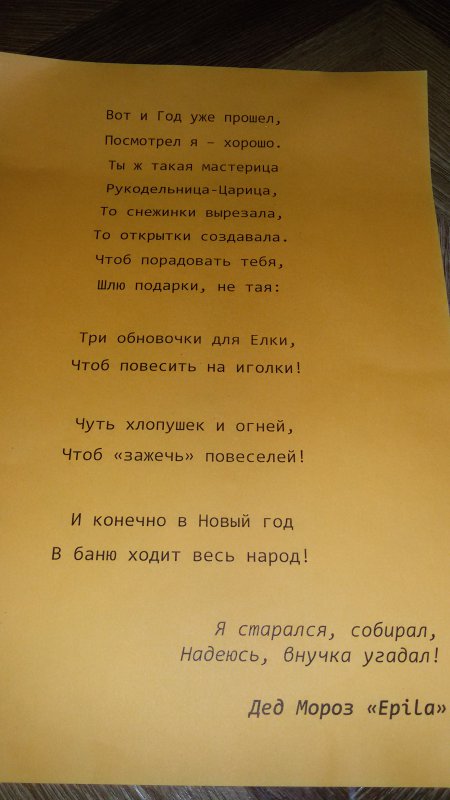 Вот и Год уже прошел,
Посмотрел я - хорошо.
Ты ж такая мастерица
Рукодельница-Царица,
То снежинки вырезала,
То открытки создавала.
Чтоб порадовать тебя,
Шлю подарки, не тая:

Три обновочки для Елки,
Чтоб повесить на иголки!

Чуть хлопушек и огней,
Чтоб «зажечь» повеселей!

И конечно в Новый год
В баню ходит весь народ!

Я старался, собирал,
Надеюсь, внучка угадал!

Дед Мороз «Epila»